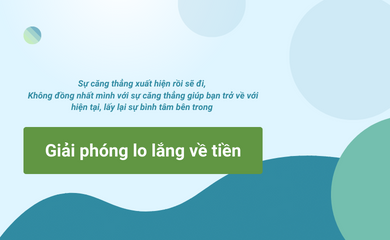 Sự căng thẳng xuất hiện rồi sẽ đi,
Không đồng nhất mình với sự căng thẳng giúp bạn trở về với hiện tại, lấy lại sự bình tâm bên trong

Giải phóng lo lắng về tiền